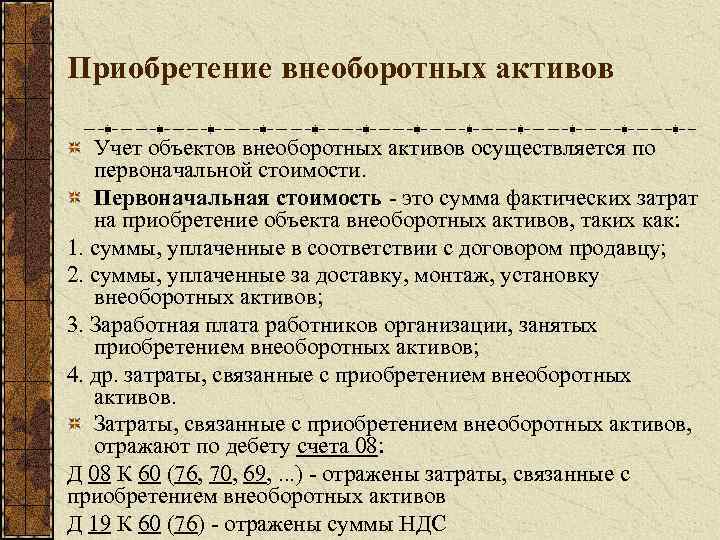 Приобретение внеоборотных активов

Учет объектов внеоборотных активов осуществляется по первоначальной стоимости.

Первоначальная стоимость - это сумма фактических затрат на приобретение объекта внеоборотных активов, таких как:

1. суммы, уплаченные в соответствии с договором продавцу;

2. суммы, уплаченные за доставку, монтаж, установку внеоборотных активов;

3. Заработная плата работников организации, занятых приобретением внеоборотных активов;

4. др. затраты, связанные с приобретением внеоборотных активов.

Затраты, связанные с приобретением внеоборотных активов, отражают по дебету счета 08:

Д 08 К 60 (76, 70, 69, ...) - отражены затраты, связанные с приобретением внеоборотных активов

Д 19 К 60 (76) - отражены суммы НДС